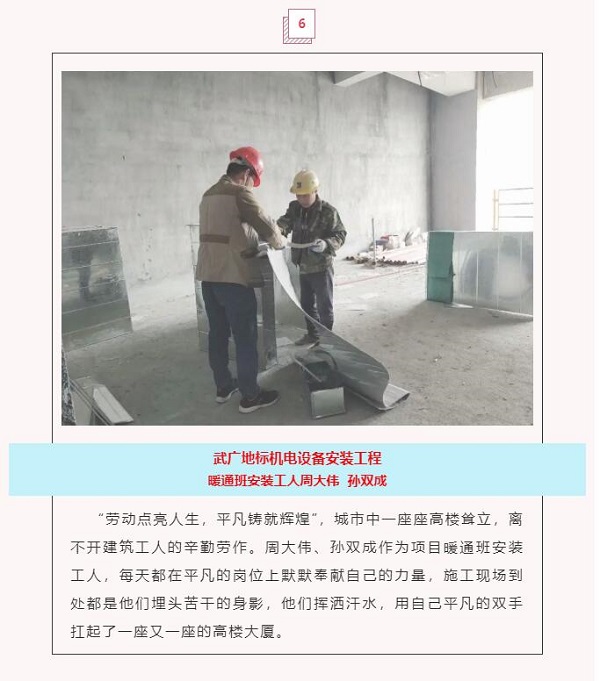 6

武广地标机电设备安装工程
暖通班安装工人周大伟 孙双成

“劳动点亮人生，平凡铸就辉煌”，城市中一座座高楼耸立，离不开建筑工人的辛勤劳作。周大伟、孙双成作为项目暖通班安装工人，每天都在平凡的岗位上默默奉献自己的力量，施工现场到处都是他们埋头苦干的身影，他们挥洒汗水，用自己平凡的双手扛起了一座又一座的高楼大厦。